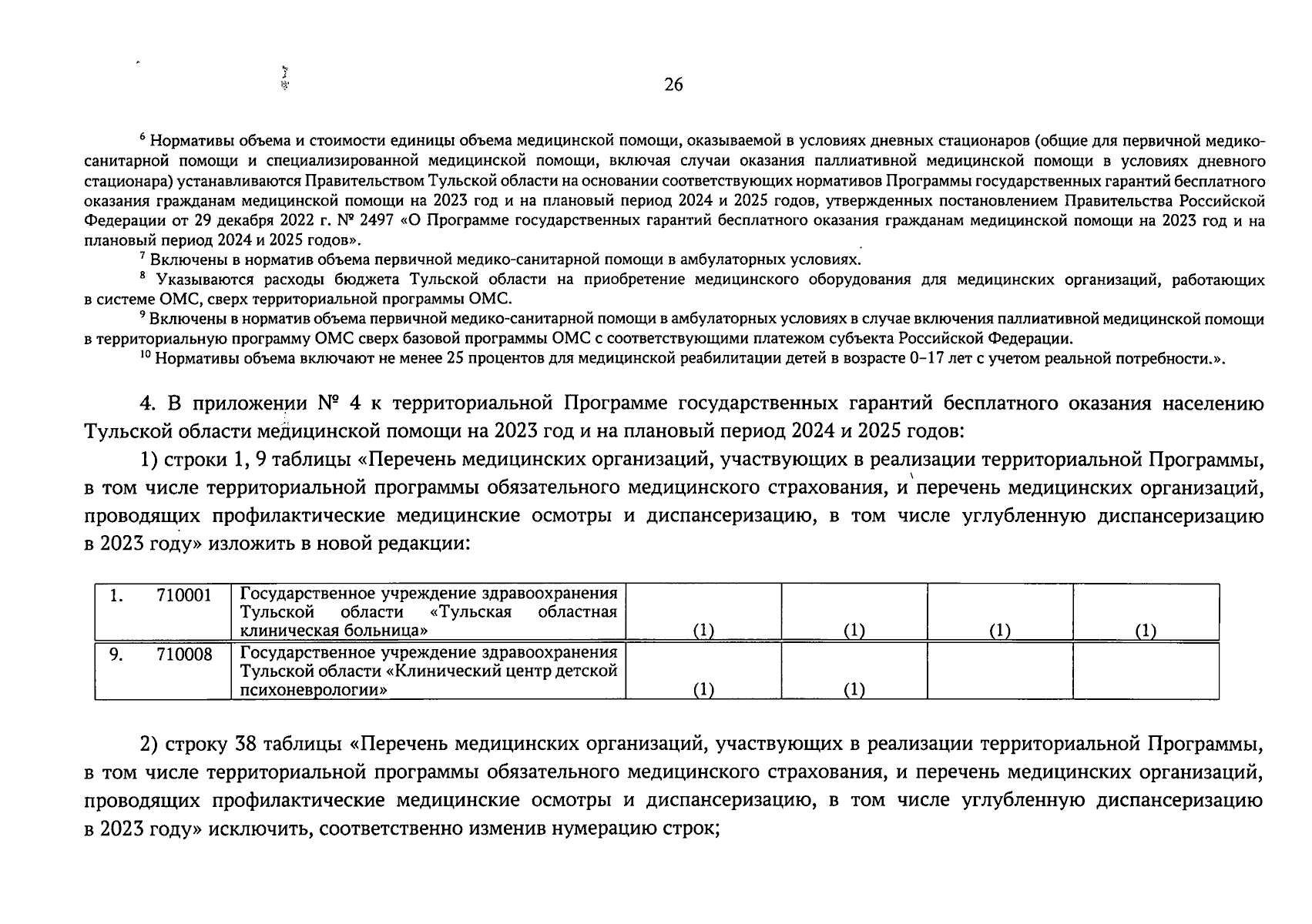 26

$^6$ Нормативы объема и стоимости единицы объема медицинской помощи, оказываемой в условиях дневных стационаров (общие для первичной медико-санитарной помощи и специализированной медицинской помощи, включая случаи оказания паллиативной медицинской помощи в условиях дневного стационара) устанавливаются Правительством Тульской области на основании соответствующих нормативов Программы государственных гарантий бесплатного оказания гражданам медицинской помощи на 2023 год и на плановый период 2024 и 2025 годов, утвержденных постановлением Правительства Российской Федерации от 29 декабря 2022 г. № 2497 «О Программе государственных гарантий бесплатного оказания гражданам медицинской помощи на 2023 год и на плановый период 2024 и 2025 годов».

$^7$ Включены в норматив объема первичной медико-санитарной помощи в амбулаторных условиях.

$^8$ Указываются расходы бюджета Тульской области на приобретение медицинского оборудования для медицинских организаций, работающих в системе ОМС, сверх территориальной программы ОМС.

$^9$ Включены в норматив объема первичной медико-санитарной помощи в амбулаторных условиях в случае включения паллиативной медицинской помощи в территориальную программу ОМС сверх базовой программы ОМС с соответствующими платежом субъекта Российской Федерации.

$^{10}$ Нормативы объема включают не менее 25 процентов для медицинской реабилитации детей в возрасте 0–17 лет с учетом реальной потребности.».

4. В приложении № 4 к территориальной Программе государственных гарантий бесплатного оказания населению Тульской области медицинской помощи на 2023 год и на плановый период 2024 и 2025 годов:

1) строки 1, 9 таблицы «Перечень медицинских организаций, участвующих в реализации территориальной Программы, в том числе территориальной программы обязательного медицинского страхования, и перечень медицинских организаций, проводящих профилактические медицинские осмотры и диспансеризацию, в том числе углубленную диспансеризацию в 2023 году» изложить в новой редакции:

| 1. | 710001 | Государственное учреждение здравоохранения Тульской области «Тульская областная клиническая больница» | (1) | (1) | (1) | (1) |
|---|---|---|---|---|---|---|
| 9. | 710008 | Государственное учреждение здравоохранения Тульской области «Клинический центр детской психоневрологии» | (1) | (1) | | |

2) строку 38 таблицы «Перечень медицинских организаций, участвующих в реализации территориальной Программы, в том числе территориальной программы обязательного медицинского страхования, и перечень медицинских организаций, проводящих профилактические медицинские осмотры и диспансеризацию, в том числе углубленную диспансеризацию в 2023 году» исключить, соответственно изменив нумерацию строк;